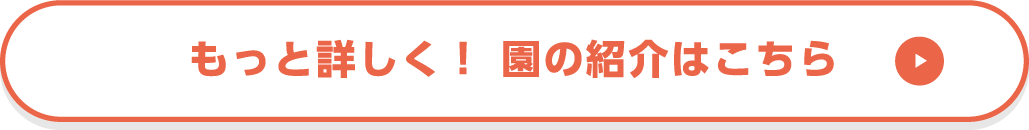 もっと詳しく！ 園の紹介はこちら